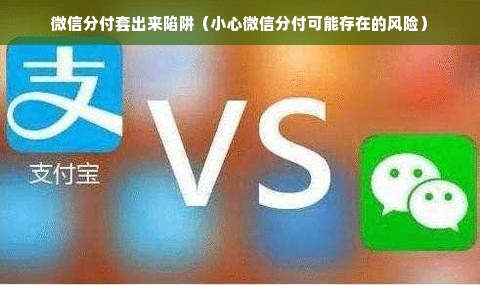 微信分付套出来陷阱（小心微信分付可能存在的风险）

支

支付宝

VS